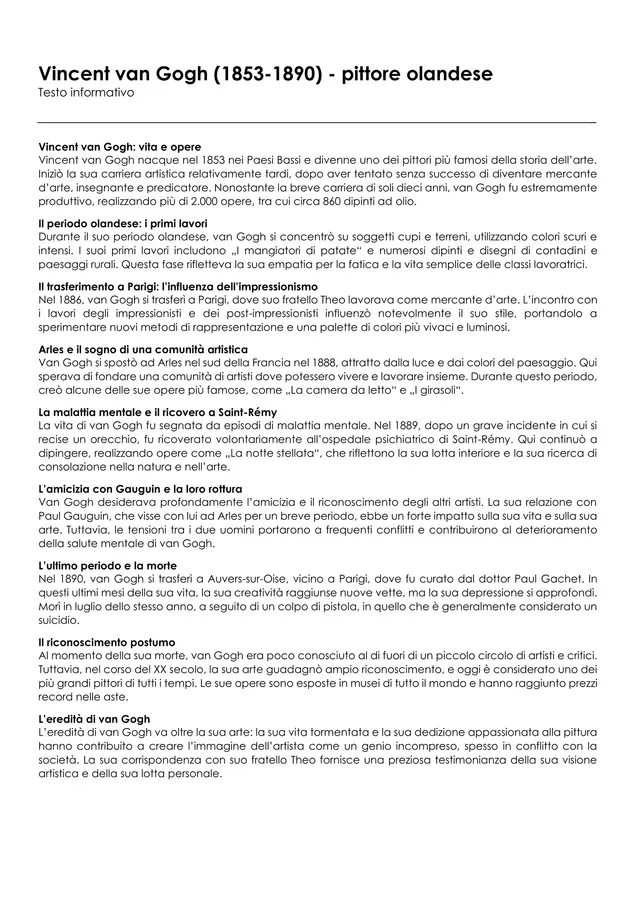 Vincent van Gogh (1853-1890) - pittore olandese
Testo informativo

Vincent van Gogh: vita e opere
Vincent van Gogh nacque nel 1853 nei Paesi Bassi e divenne uno dei pittori più famosi della storia dell'arte. Iniziò la sua carriera artistica relativamente tardi, dopo aver tentato senza successo di diventare mercante d'arte, insegnante e predicatore. Nonostante la breve carriera di soli dieci anni, van Gogh fu estremamente produttivo, realizzando più di 2.000 opere, tra cui circa 860 dipinti ad olio.

Il periodo olandese: i primi lavori
Durante il suo periodo olandese, van Gogh si concentrò su soggetti cupi e terreni, utilizzando colori scuri e intensi. I suoi primi lavori includono „I mangiatori di patate“ e numerosi dipinti e disegni di contadini e paesaggi rurali. Questa fase rifletteva la sua empatia per la fatica e la vita semplice delle classi lavoratrici.

Il trasferimento a Parigi: l'influenza dell'impressionismo
Nel 1886, van Gogh si trasferì a Parigi, dove suo fratello Theo lavorava come mercante d'arte. L'incontro con i lavori degli impressionisti e dei post-impressionisti influenzò notevolmente il suo stile, portandolo a sperimentare nuovi metodi di rappresentazione e una palette di colori più vivaci e luminosi.

Arles e il sogno di una comunità artistica
Van Gogh si spostò ad Arles nel sud della Francia nel 1888, attratto dalla luce e dai colori del paesaggio. Qui sperava di fondare una comunità di artisti dove potessero vivere e lavorare insieme. Durante questo periodo, creò alcune delle sue opere più famose, come „La camera da letto“ e „I girasoli“.

La malattia mentale e il ricovero a Saint-Rémy
La vita di van Gogh fu segnata da episodi di malattia mentale. Nel 1889, dopo un grave incidente in cui si recise un orecchio, fu ricoverato volontariamente all'ospedale psichiatrico di Saint-Rémy. Qui continuò a dipingere, realizzando opere come „La notte stellata“, che riflettono la sua lotta interiore e la sua ricerca di consolazione nella natura e nell'arte.

L'amicizia con Gauguin e la loro rottura
Van Gogh desiderava profondamente l'amicizia e il riconoscimento degli altri artisti. La sua relazione con Paul Gauguin, che visse con lui ad Arles per un breve periodo, ebbe un forte impatto sulla sua vita e sulla sua arte. Tuttavia, le tensioni tra i due uomini portarono a frequenti conflitti e contribuirono al deterioramento della salute mentale di van Gogh.

L'ultimo periodo e la morte
Nel 1890, van Gogh si trasferì a Auvers-sur-Oise, vicino a Parigi, dove fu curato dal dottor Paul Gachet. In questi ultimi mesi della sua vita, la sua creatività raggiunse nuove vette, ma la sua depressione si approfondì. Morì in luglio dello stesso anno, a seguito di un colpo di pistola, in quello che è generalmente considerato un suicidio.

Il riconoscimento postumo
Al momento della sua morte, van Gogh era poco conosciuto al di fuori di un piccolo circolo di artisti e critici. Tuttavia, nel corso del XX secolo, la sua arte guadagnò ampio riconoscimento, e oggi è considerato uno dei più grandi pittori di tutti i tempi. Le sue opere sono esposte in musei di tutto il mondo e hanno raggiunto prezzi record nelle aste.

L'eredità di van Gogh
L'eredità di van Gogh va oltre la sua arte: la sua vita tormentata e la sua dedizione appassionata alla pittura hanno contribuito a creare l'immagine dell'artista come un genio incompreso, spesso in conflitto con la società. La sua corrispondenza con suo fratello Theo fornisce una preziosa testimonianza della sua visione artistica e della sua lotta personale.